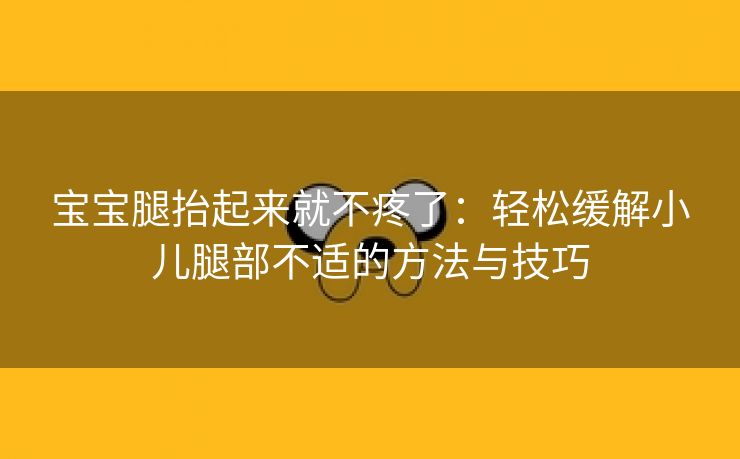 宝宝腿抬起来就不疼了：轻松缓解小儿腿部不适的方法与技巧